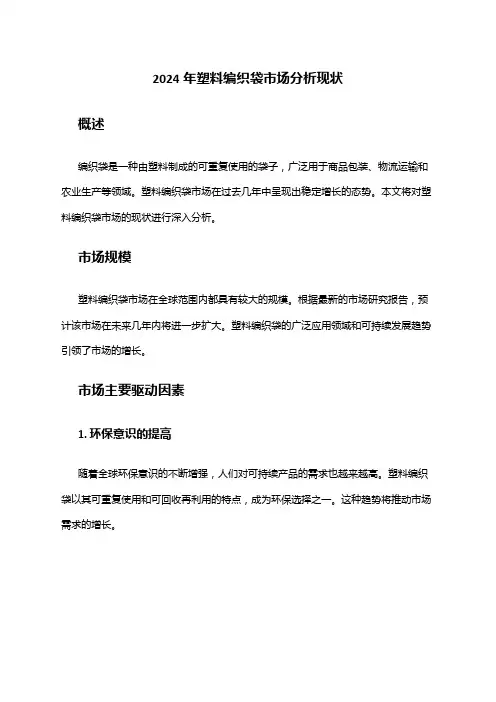 2024 年塑料编织袋市场分析现状

概述

编织袋是一种由塑料制成的可重复使用的袋子，广泛用于商品包装、物流运输和农业生产等领域。塑料编织袋市场在过去几年中呈现出稳定增长的态势。本文将对塑料编织袋市场的现状进行深入分析。

市场规模

塑料编织袋市场在全球范围内都具有较大的规模。根据最新的市场研究报告，预计该市场在未来几年内将进一步扩大。塑料编织袋的广泛应用领域和可持续发展趋势引领了市场的增长。

市场主要驱动因素

1. 环保意识的提高

随着全球环保意识的不断增强，人们对可持续产品的需求也越来越高。塑料编织袋以其可重复使用和可回收再利用的特点，成为环保选择之一。这种趋势将推动市场需求的增长。